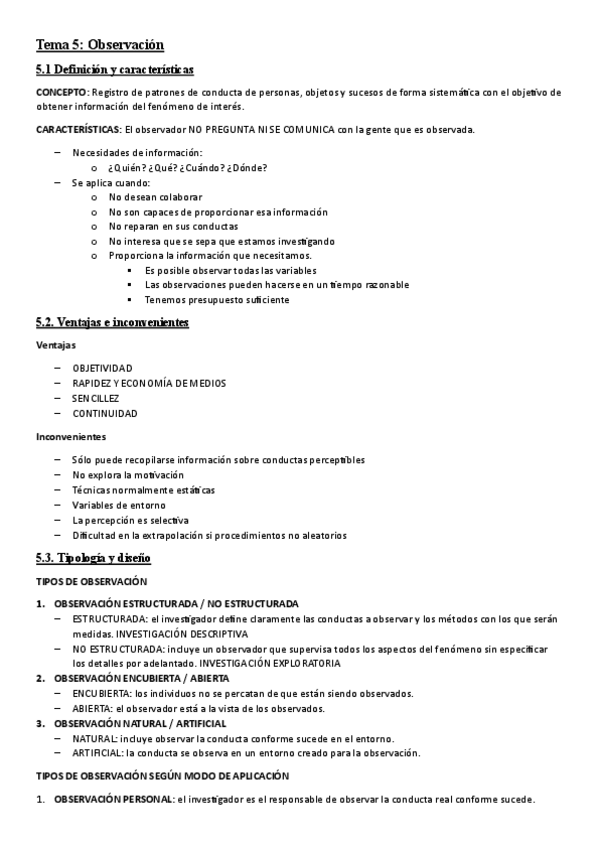 Tema 5: Observación

5.1 Definición y características

CONCEPTO: Registro de patrones de conducta de personas, objetos y sucesos de forma sistemática con el objetivo de obtener información del fenómeno de interés.

CARACTERÍSTICAS: El observador NO PREGUNTA NI SE COMUNICA con la gente que es observada.

– Necesidades de información:
  o ¿Quién? ¿Qué? ¿Cuándo? ¿Dónde?
– Se aplica cuando:
  o No desean colaborar
  o No son capaces de proporcionar esa información
  o No reparan en sus conductas
  o No interesa que se sepa que estamos investigando
  o Proporciona la información que necesitamos.
    ▪ Es posible observar todas las variables
    ▪ Las observaciones pueden hacerse en un tiempo razonable
    ▪ Tenemos presupuesto suficiente

5.2. Ventajas e inconvenientes

Ventajas

– OBJETIVIDAD
– RAPIDEZ Y ECONOMÍA DE MEDIOS
– SENCILLEZ
– CONTINUIDAD

Inconvenientes

– Sólo puede recopilarse información sobre conductas perceptibles
– No explora la motivación
– Técnicas normalmente estáticas
– Variables de entorno
– La percepción es selectiva
– Dificultad en la extrapolación si procedimientos no aleatorios

5.3. Tipología y diseño

TIPOS DE OBSERVACIÓN

1. OBSERVACIÓN ESTRUCTURADA / NO ESTRUCTURADA
  – ESTRUCTURADA: el investigador define claramente las conductas a observar y los métodos con los que serán medidas. INVESTIGACIÓN DESCRIPTIVA
  – NO ESTRUCTURADA: incluye un observador que supervisa todos los aspectos del fenómeno sin especificar los detalles por adelantado. INVESTIGACIÓN EXPLORATORIA
2. OBSERVACIÓN ENCUBIERTA / ABIERTA
  – ENCUBIERTA: los individuos no se percatan de que están siendo observados.
  – ABIERTA: el observador está a la vista de los observados.
3. OBSERVACIÓN NATURAL / ARTIFICIAL
  – NATURAL: incluye observar la conducta conforme sucede en el entorno.
  – ARTIFICIAL: la conducta se observa en un entorno creado para la observación.

TIPOS DE OBSERVACIÓN SEGÚN MODO DE APLICACIÓN

1. OBSERVACIÓN PERSONAL: el investigador es el responsable de observar la conducta real conforme sucede.